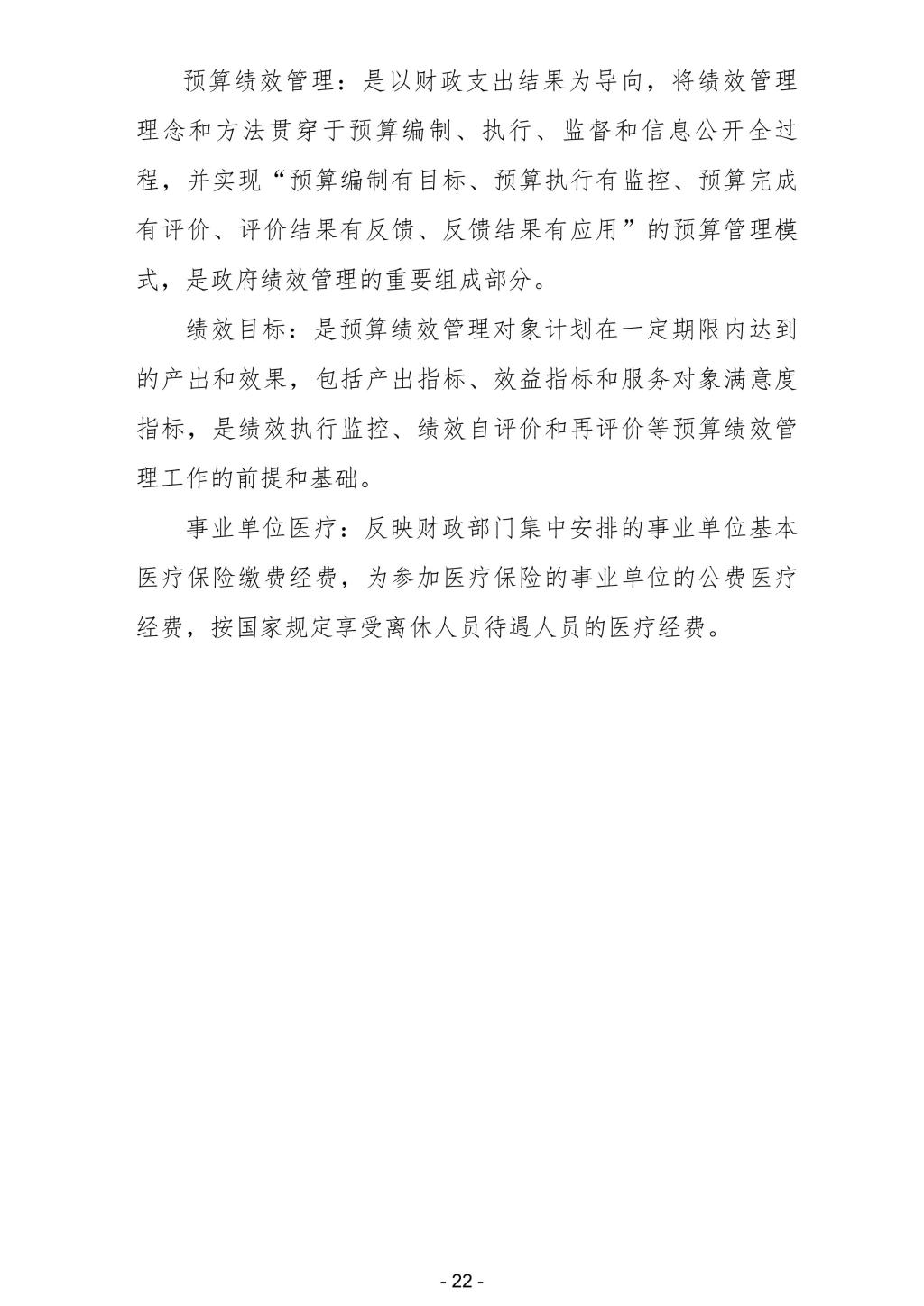 预算绩效管理：是以财政支出结果为导向，将绩效管理理念和方法贯穿于预算编制、执行、监督和信息公开全过程，并实现“预算编制有目标、预算执行有监控、预算完成有评价、评价结果有反馈、反馈结果有应用”的预算管理模式，是政府绩效管理的重要组成部分。

绩效目标：是预算绩效管理对象计划在一定期限内达到的产出和效果，包括产出指标、效益指标和服务对象满意度指标，是绩效执行监控、绩效自评价和再评价等预算绩效管理工作的前提和基础。

事业单位医疗：反映财政部门集中安排的事业单位基本医疗保险缴费经费，为参加医疗保险的事业单位的公费医疗经费，按国家规定享受离休人员待遇人员的医疗经费。

- 22 -